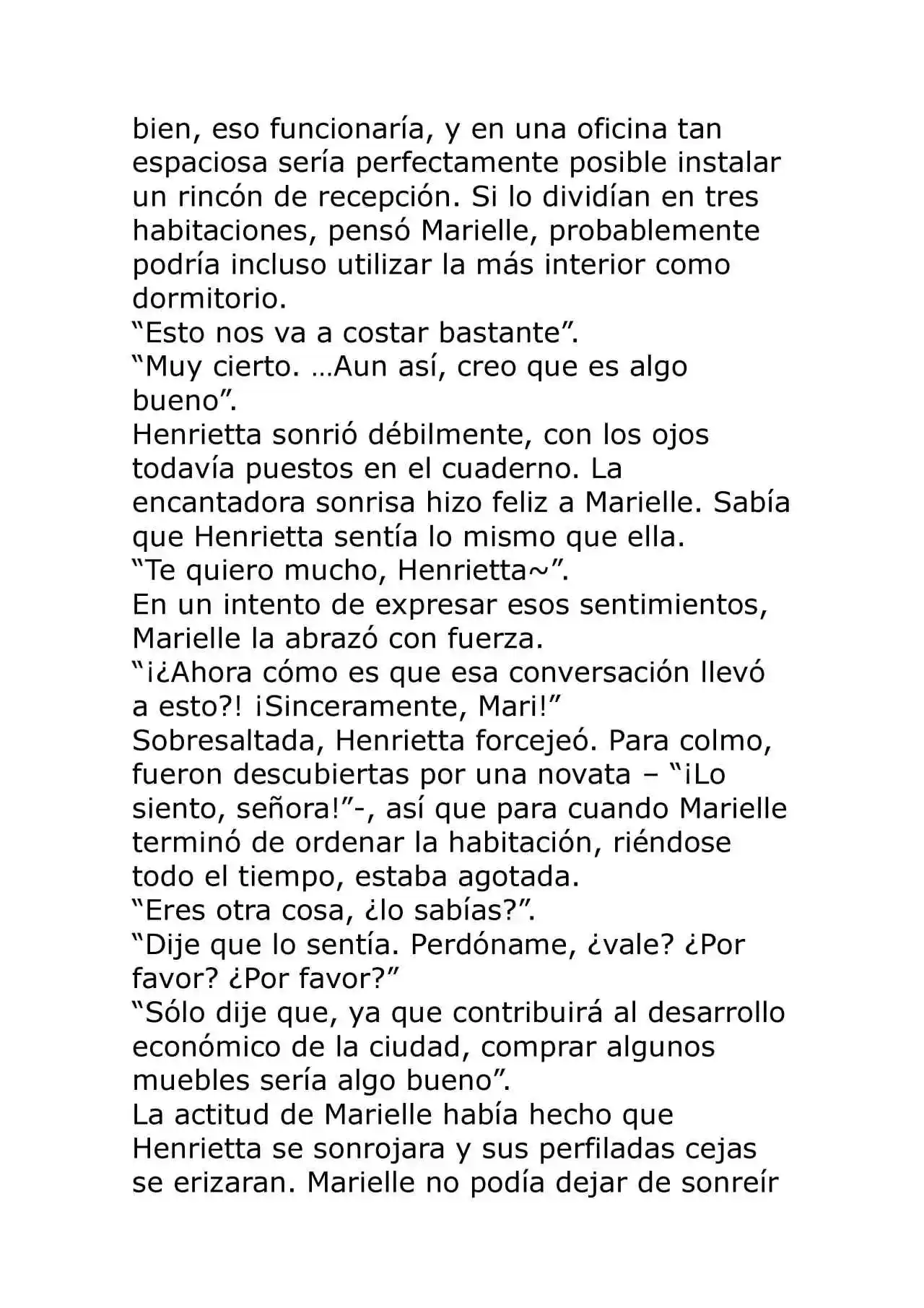 bien, eso funcionaría, y en una oficina tan espaciosa sería perfectamente posible instalar un rincón de recepción. Si lo dividían en tres habitaciones, pensó Marielle, probablemente podría incluso utilizar la más interior como dormitorio.
“Esto nos va a costar bastante”.
“Muy cierto. …Aun así, creo que es algo bueno”.
Henrietta sonrió débilmente, con los ojos todavía puestos en el cuaderno. La encantadora sonrisa hizo feliz a Marielle. Sabía que Henrietta sentía lo mismo que ella.
“Te quiero mucho, Henrietta~”.
En un intento de expresar esos sentimientos, Marielle la abrazó con fuerza.
“¡¿Ahora cómo es que esa conversación llevó a esto?! ¡Sinceramente, Mari!”
Sobresaltada, Henrietta forcejeó. Para colmo, fueron descubiertas por una novata – “¡Lo siento, señora!”-, así que para cuando Marielle terminó de ordenar la habitación, riéndose todo el tiempo, estaba agotada.
“Eres otra cosa, ¿lo sabías?”.
“Dije que lo sentía. Perdóname, ¿vale? ¿Por favor? ¿Por favor?”
“Sólo dije que, ya que contribuirá al desarrollo económico de la ciudad, comprar algunos muebles sería algo bueno”.
La actitud de Marielle había hecho que Henrietta se sonrojara y sus perfiladas cejas se erizaran. Marielle no podía dejar de sonreír